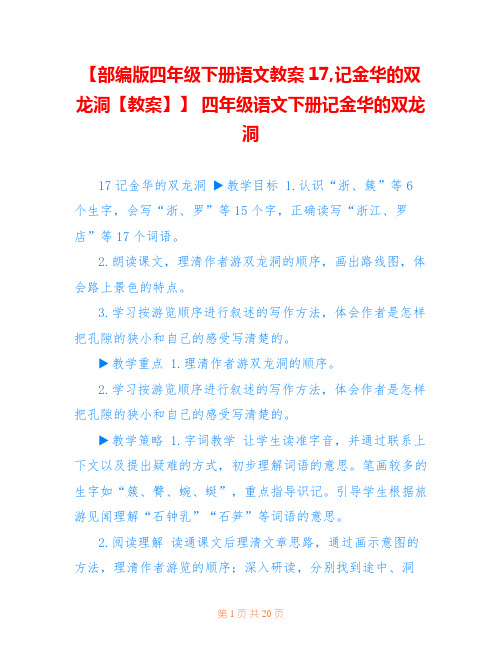 【部编版四年级下册语文教案 17,记金华的双龙洞【教案】】 四年级语文下册记金华的双龙洞

17 记金华的双龙洞 ▶教学目标 1.认识“浙、簇”等 6 个生字，会写“浙、罗”等 15 个字，正确读写“浙江、罗店”等 17 个词语。

2.朗读课文，理清作者游双龙洞的顺序，画出路线图，体会路上景色的特点。

3.学习按游览顺序进行叙述的写作方法，体会作者是怎样把孔隙的狭小和自己的感受写清楚的。

▶教学重点 1.理清作者游双龙洞的顺序。

2.学习按游览顺序进行叙述的写作方法，体会作者是怎样把孔隙的狭小和自己的感受写清楚的。

▶教学策略 1.字词教学 让学生读准字音，并通过联系上下文以及提出疑难的方式，初步理解词语的意思。笔画较多的生字如“簇、臀、蜿、蜒”，重点指导识记。引导学生根据旅游见闻理解“石钟乳”“石笋”等词语的意思。

2.阅读理解 读通课文后理清文章思路，通过画示意图的方法，理清作者游览的顺序；深入研读，分别找到途中、洞

第 1 页 共 20 页